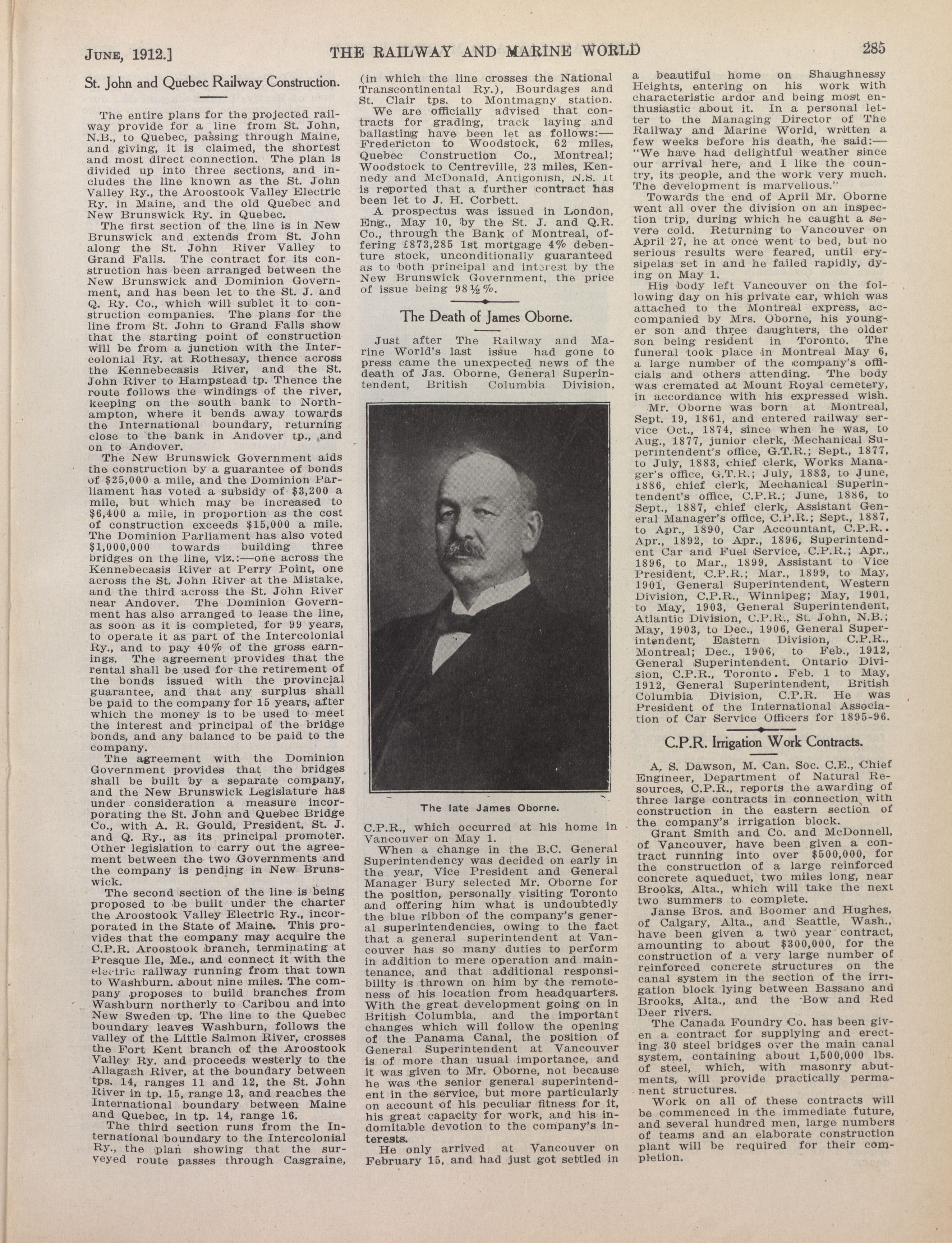 JUNE, 1912.] THE RAILWAY AND MARINE WORLD 285

St. John and Quebec Railway Construction.

The entire plans for the projected railway provide for a line from St. John, N.B., to Quebec, passing through Maine, and giving, it is claimed, the shortest and most direct connection. The plan is divided up into three sections, and includes the line known as the St. John Valley Ry., the Aroostook Valley Electric Ry. in Maine, and the old Quebec and New Brunswick Ry. in Quebec.

The first section of the line is in New Brunswick and extends from St. John along the St. John River Valley to Grand Falls. The contract for its construction has been arranged between the New Brunswick and Dominion Government, and has been let to the St. J. and Q. Ry. Co., which will sublet it to construction companies. The plans for the line from St. John to Grand Falls show that the starting point of construction will be from a junction with the Intercolonial Ry. at Rothesay, thence across the Kennebecasis River, and the St. John River to Hampstead tp. Thence the route follows the windings of the river, keeping on the south bank to Northampton, where it bends away towards the International boundary, returning close to the bank in Andover tp., and on to Andover.

The New Brunswick Government aids the construction by a guarantee of bonds of $25,000 a mile, and the Dominion Parliament has voted a subsidy of $3,200 a mile, but which may be increased to $6,400 a mile, in proportion as the cost of construction exceeds $15,000 a mile. The Dominion Parliament has also voted $1,000,000 towards building three bridges on the line, viz.:—one across the Kennebecasis River at Perry Point, one across the St. John River at the Mistake, and the third across the St. John River near Andover. The Dominion Government has also arranged to lease the line, as soon as it is completed, for 99 years, to operate it as part of the Intercolonial Ry., and to pay 40% of the gross earnings. The agreement provides that the rental shall be used for the retirement of the bonds issued with the provincial guarantee, and that any surplus shall be paid to the company for 15 years, after which the money is to be used to meet the interest and principal of the bridge bonds, and any balance to be paid to the company.

The agreement with the Dominion Government provides that the bridges shall be built by a separate company, and the New Brunswick Legislature has under consideration a measure incorporating the St. John and Quebec Bridge Co., with A. R. Gould, President, St. J. and Q. Ry., as its principal promoter. Other legislation to carry out the agreement between the two Governments and the company is pending in New Brunswick.

The second section of the line is being proposed to be built under the charter the Aroostook Valley Electric Ry., incorporated in the State of Maine. This provides that the company may acquire the C.P.R. Aroostook branch, terminating at Presque Ile, Me., and connect it with the electric railway running from that town to Washburn. about nine miles. The company proposes to build branches from Washburn northerly to Caribou and into New Sweden tp. The line to the Quebec boundary leaves Washburn, follows the valley of the Little Salmon River, crosses the Fort Kent branch of the Aroostook Valley Ry. and proceeds westerly to the Allagash River, at the boundary between tps. 14, ranges 11 and 12, the St. John River in tp. 15, range 13, and reaches the International boundary between Maine and Quebec, in tp. 14, range 16.

The third section runs from the International boundary to the Intercolonial Ry., the plan showing that the surveyed route passes through Casgraine, (in which the line crosses the National Transcontinental Ry.), Bourdages and St. Clair tps. to Montmagny station.

We are officially advised that contracts for grading, track laying and ballasting have been let as follows:—Fredericton to Woodstock, 62 miles, Quebec Construction Co., Montreal; Woodstock to Centreville, 23 miles, Kennedy and McDonald, Antigonish, N.S. It is reported that a further contract has been let to J. H. Corbett.

A prospectus was issued in London, Eng., May 10, by the St. J. and Q.R. Co., through the Bank of Montreal, offering £873,285 1st mortgage 4% debenture stock, unconditionally guaranteed as to both principal and interest by the New Brunswick Government, the price of issue being 98½%.

The Death of James Oborne.

Just after The Railway and Marine World's last issue had gone to press came the unexpected news of the death of Jas. Oborne, General Superintendent, British Columbia Division,

The late James Oborne.

C.P.R., which occurred at his home in Vancouver on May 1.

When a change in the B.C. General Superintendency was decided on early in the year, Vice President and General Manager Bury selected Mr. Oborne for the position, personally visiting Toronto and offering him what is undoubtedly the blue ribbon of the company's general superintendencies, owing to the fact that a general superintendent at Vancouver has so many duties to perform in addition to mere operation and maintenance, and that additional responsibility is thrown on him by the remoteness of his location from headquarters. With the great development going on in British Columbia, and the important changes which will follow the opening of the Panama Canal, the position of General Superintendent at Vancouver is of more than usual importance, and it was given to Mr. Oborne, not because he was the senior general superintendent in the service, but more particularly on account of his peculiar fitness for it, his great capacity for work, and his indomitable devotion to the company's interests.

He only arrived at Vancouver on February 15, and had just got settled in a beautiful home on Shaughnessy Heights, entering on his work with characteristic ardor and being most enthusiastic about it. In a personal letter to the Managing Director of The Railway and Marine World, written a few weeks before his death, he said:—"We have had delightful weather since our arrival here, and I like the country, its people, and the work very much. The development is marvellous."

Towards the end of April Mr. Oborne went all over the division on an inspection trip, during which he caught a severe cold. Returning to Vancouver on April 27, he at once went to bed, but no serious results were feared, until erysipelas set in and he failed rapidly, dying on May 1.

His body left Vancouver on the following day on his private car, which was attached to the Montreal express, accompanied by Mrs. Oborne, his younger son and three daughters, the older son being resident in Toronto. The funeral took place in Montreal May 6, a large number of the company's officials and others attending. The body was cremated at Mount Royal cemetery, in accordance with his expressed wish.

Mr. Oborne was born at Montreal, Sept. 19, 1861, and entered railway service Oct., 1874, since when he was, to Aug., 1877, junior clerk, Mechanical Superintendent's office, G.T.R.; Sept., 1877, to July, 1883, chief clerk, Works Manager's office, G.T.R.; July, 1883, to June, 1886, chief clerk, Mechanical Superintendent's office, C.P.R.; June, 1886, to Sept., 1887, chief clerk, Assistant General Manager's office, C.P.R.; Sept., 1887, to Apr., 1890, Car Accountant, C.P.R.. Apr., 1892, to Apr., 1896, Superintendent Car and Fuel Service, C.P.R.; Apr., 1896, to Mar., 1899. Assistant to Vice President, C.P.R.; Mar., 1899, to May, 1901, General Superintendent, Western Division, C.P.R., Winnipeg; May, 1901, to May, 1903, General Superintendent, Atlantic Division, C.P.R., St. John, N.B.; May, 1903, to Dec., 1906, General Superintendent, Eastern Division, C.P.R., Montreal; Dec., 1906, to Feb., 1912, General Superintendent. Ontario Division, C.P.R., Toronto. Feb. 1 to May, 1912, General Superintendent, British Columbia Division, C.P.R. He was President of the International Association of Car Service Officers for 1895-96.

C.P.R. Irrigation Work Contracts.

A. S. Dawson, M. Can. Soc. C.E., Chief Engineer, Department of Natural Resources, C.P.R., reports the awarding of three large contracts in connection with construction in the eastern section of the company's irrigation block.

Grant Smith and Co. and McDonnell, of Vancouver, have been given a contract running into over $500,000, for the construction of a large reinforced concrete aqueduct, two miles long, near Brooks, Alta., which will take the next two summers to complete.

Janse Bros. and Boomer and Hughes, of Calgary, Alta., and Seattle, Wash., have been given a two year contract, amounting to about $300,000, for the construction of a very large number of reinforced concrete structures on the canal system in the section of the irrigation block lying between Bassano and Brooks, Alta., and the Bow and Red Deer rivers.

The Canada Foundry Co. has been given a contract for supplying and erecting 30 steel bridges over the main canal system, containing about 1,500,000 lbs. of steel, which, with masonry abutments, will provide practically permanent structures.

Work on all of these contracts will be commenced in the immediate future, and several hundred men, large numbers of teams and an elaborate construction plant will be required for their completion.